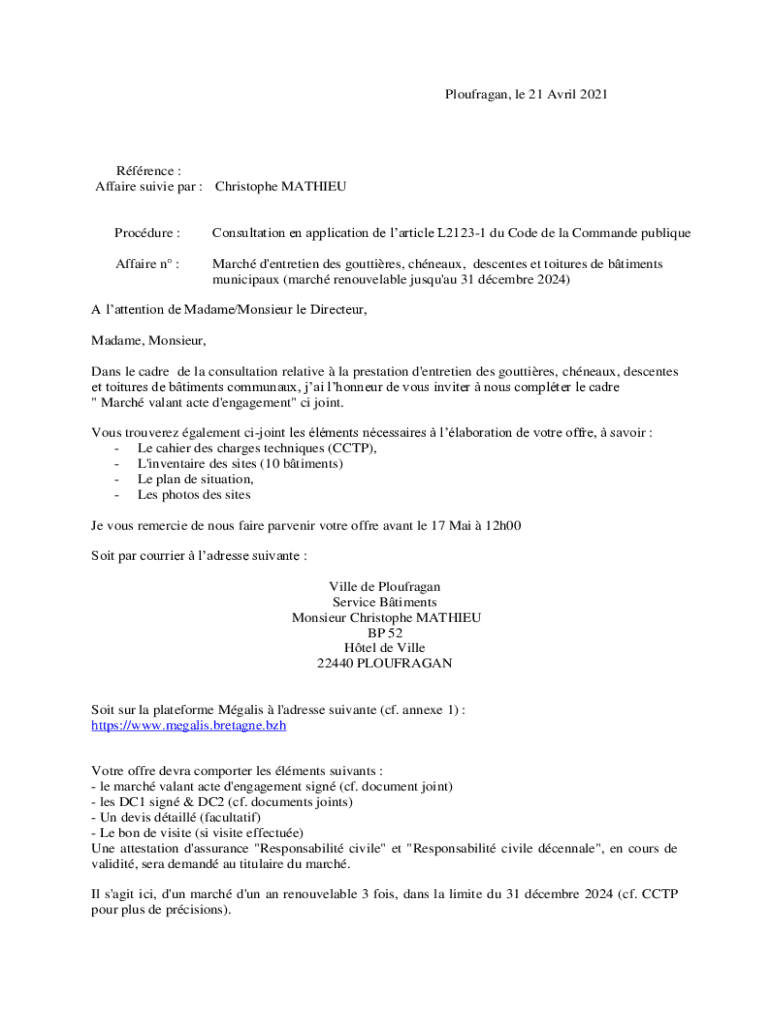 Ploufragan, le 21 Avril 2021

Référence :
Affaire suivie par : Christophe MATHIEU

Procédure : Consultation en application de l'article L2123-1 du Code de la Commande publique

Affaire n° : Marché d'entretien des gouttières, chéneaux, descentes et toitures de bâtiments municipaux (marché renouvelable jusqu'au 31 décembre 2024)

A l'attention de Madame/Monsieur le Directeur,

Madame, Monsieur,

Dans le cadre de la consultation relative à la prestation d'entretien des gouttières, chéneaux, descentes et toitures de bâtiments communaux, j'ai l'honneur de vous inviter à nous compléter le cadre " Marché valant acte d'engagement" ci joint.

Vous trouverez également ci-joint les éléments nécessaires à l'élaboration de votre offre, à savoir :
- Le cahier des charges techniques (CCTP),
- L'inventaire des sites (10 bâtiments)
- Le plan de situation,
- Les photos des sites

Je vous remercie de nous faire parvenir votre offre avant le 17 Mai à 12h00

Soit par courrier à l'adresse suivante :

Ville de Ploufragan
Service Bâtiments
Monsieur Christophe MATHIEU
BP 52
Hôtel de Ville
22440 PLOUFRAGAN

Soit sur la plateforme Mégalis à l'adresse suivante (cf. annexe 1) :
https://www.megalis.bretagne.bzh

Votre offre devra comporter les éléments suivants :
- le marché valant acte d'engagement signé (cf. document joint)
- les DC1 signé & DC2 (cf. documents joints)
- Un devis détaillé (facultatif)
- Le bon de visite (si visite effectuée)
Une attestation d'assurance "Responsabilité civile" et "Responsabilité civile décennale", en cours de validité, sera demandé au titulaire du marché.

Il s'agit ici, d'un marché d'un an renouvelable 3 fois, dans la limite du 31 décembre 2024 (cf. CCTP pour plus de précisions).